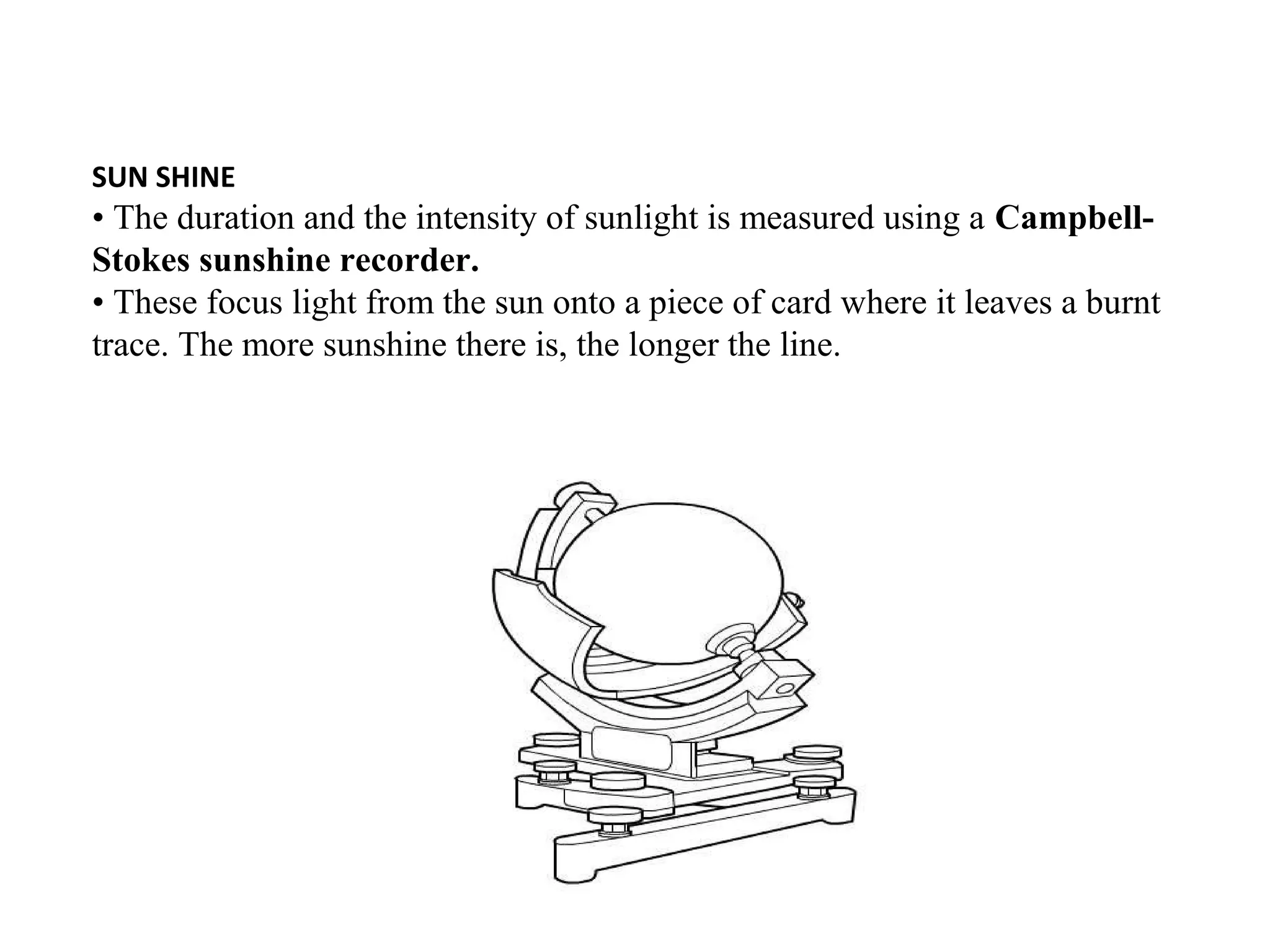 SUN SHINE

• The duration and the intensity of sunlight is measured using a Campbell-Stokes sunshine recorder.

• These focus light from the sun onto a piece of card where it leaves a burnt trace. The more sunshine there is, the longer the line.